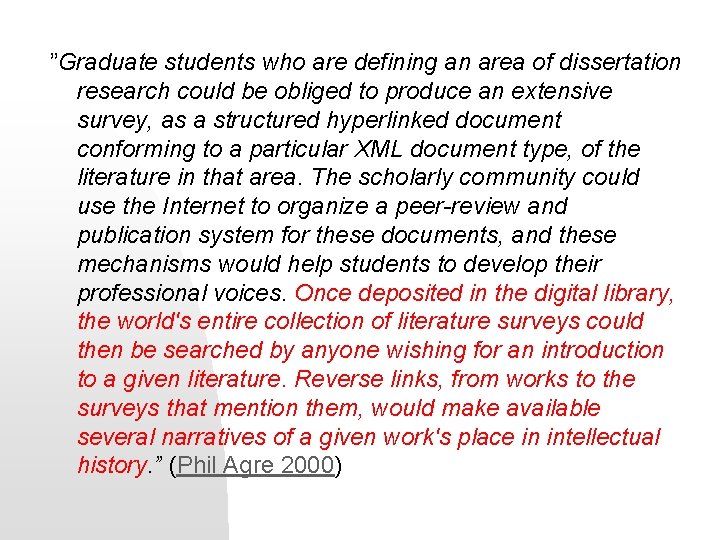 "Graduate students who are defining an area of dissertation research could be obliged to produce an extensive survey, as a structured hyperlinked document conforming to a particular XML document type, of the literature in that area. The scholarly community could use the Internet to organize a peer-review and publication system for these documents, and these mechanisms would help students to develop their professional voices. Once deposited in the digital library, the world's entire collection of literature surveys could then be searched by anyone wishing for an introduction to a given literature. Reverse links, from works to the surveys that mention them, would make available several narratives of a given work's place in intellectual history." (Phil Agre 2000)